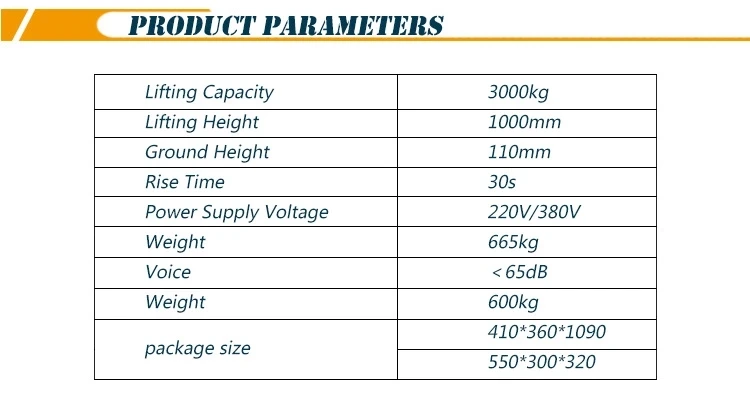 PRODUCT PARAMETERS

| Lifting Capacity | 3000kg |
|---|---|
| Lifting Height | 1000mm |
| Ground Height | 110mm |
| Rise Time | 30s |
| Power Supply Voltage | 220V/380V |
| Weight | 665kg |
| Voice | <65dB |
| Weight | 600kg |
| package size | 410*360*1090 |
| | 550*300*320 |